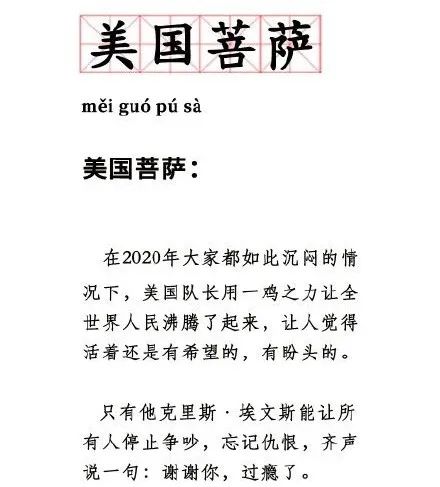 美国菩萨

měi guó pú sà

美国菩萨：

在2020年大家都如此沉闷的情况下，美国队长用一鸡之力让全世界人民沸腾了起来，让人觉得活着还是有希望的，有盼头的。

只有他克里斯·埃文斯能让所有人停止争吵，忘记仇恨，齐声说一句：谢谢你，过瘾了。